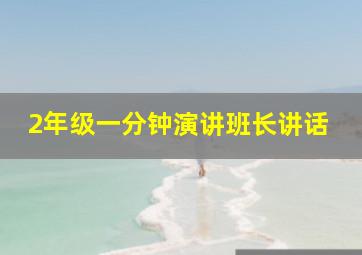 2年级一分钟演讲班长讲话